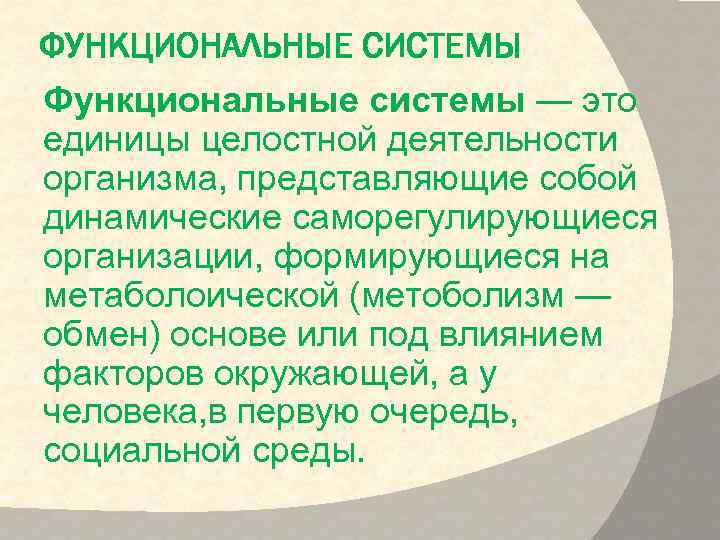 ФУНКЦИОНАЛЬНЫЕ СИСТЕМЫ

Функциональные системы — это единицы целостной деятельности организма, представляющие собой динамические саморегулирующиеся организации, формирующиеся на метаболоической (метоболизм — обмен) основе или под влиянием факторов окружающей, а у человека,в первую очередь, социальной среды.